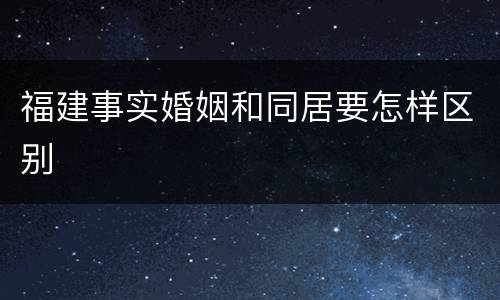 福建事实婚姻和同居要怎样区别